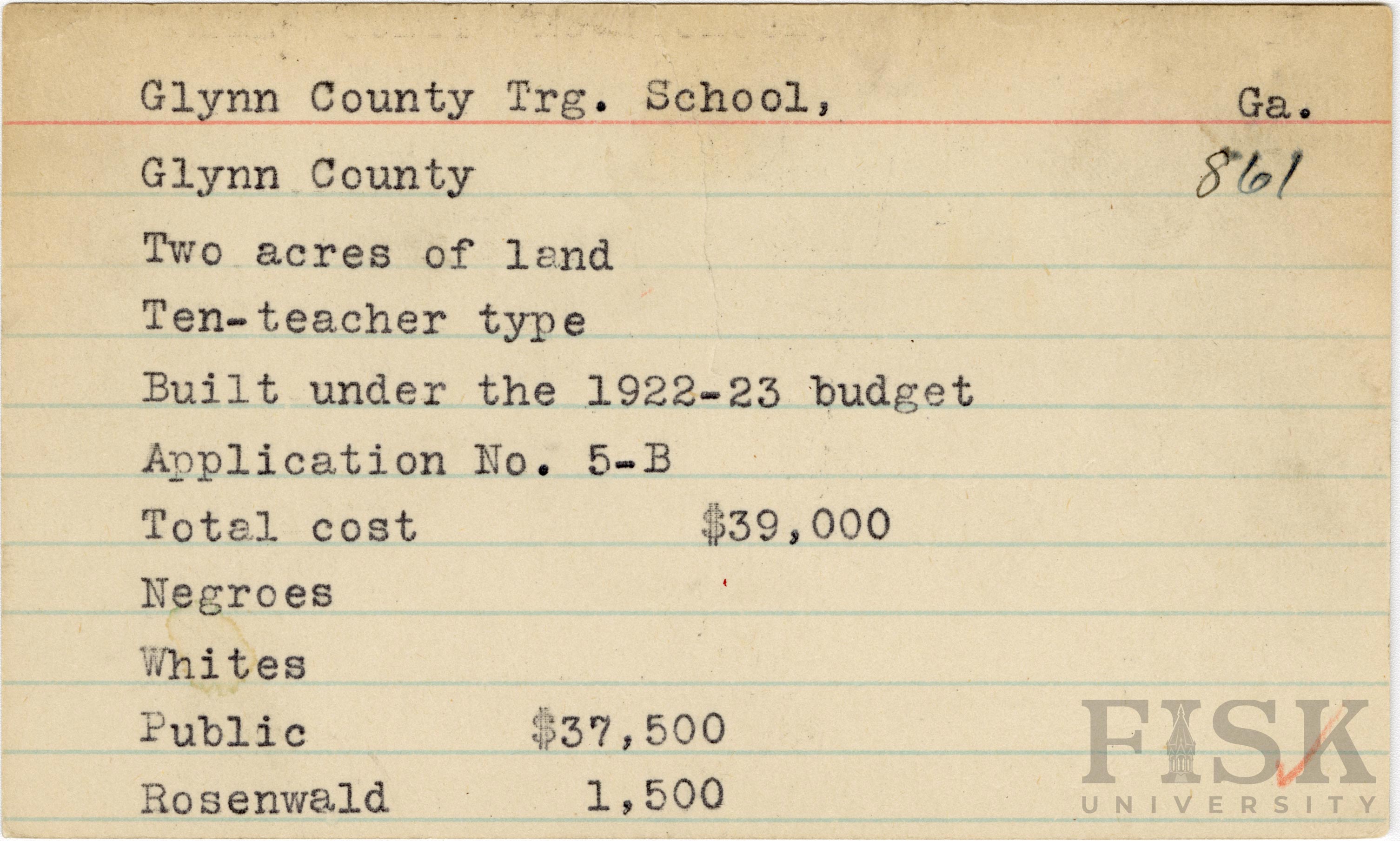 Glynn County Trg. School, Ga.

Glynn County 861

Two acres of land

Ten-teacher type

Built under the 1922-23 budget

Application No. 5-B

Total cost $39,000

Negroes

Whites

Public $37,500

Rosenwald 1,500

FISK UNIVERSITY